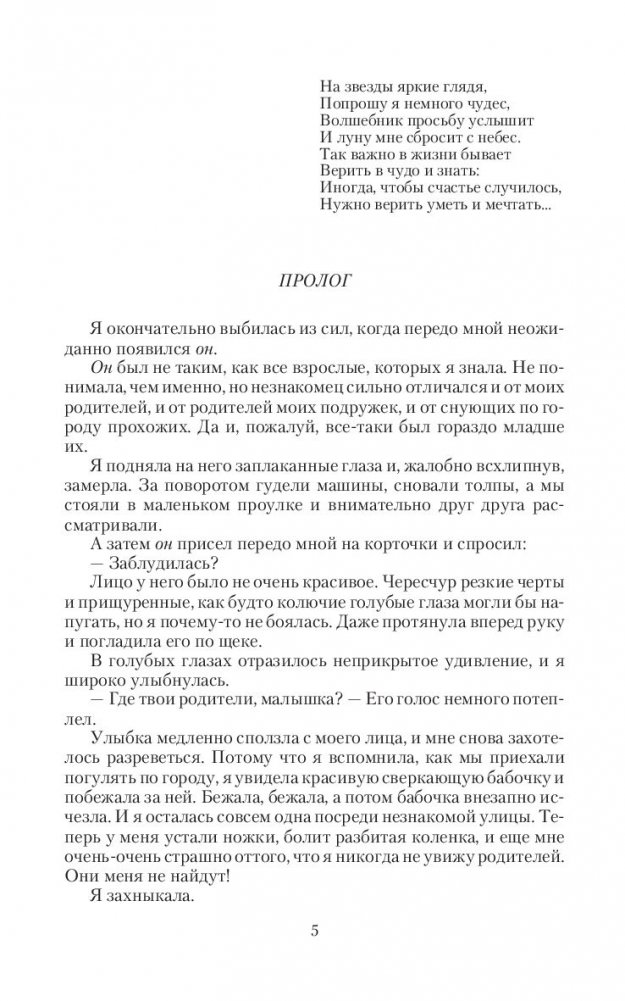 На звезды яркие глядя,
Попрошу я немного чудес,
Волшебник просьбу услышит
И луну мне сбросит с небес.
Так важно в жизни бывает
Верить в чудо и знать:
Иногда, чтобы счастье случилось,
Нужно верить уметь и мечтать...

ПРОЛОГ

Я окончательно выбилась из сил, когда передо мной неожиданно появился он.

Он был не таким, как все взрослые, которых я знала. Не понимала, чем именно, но незнакомец сильно отличался и от моих родителей, и от родителей моих подружек, и от снующих по городу прохожих. Да и, пожалуй, все-таки был гораздо младше их.

Я подняла на него заплаканные глаза и, жалобно всхлипнув, замерла. За поворотом гудели машины, сновали толпы, а мы стояли в маленьком проулке и внимательно друг друга рассматривали.

А затем он присел передо мной на корточки и спросил:

— Заблудилась?

Лицо у него было не очень красивое. Чересчур резкие черты и прищуренные, как будто колючие голубые глаза могли бы напугать, но я почему-то не боялась. Даже протянула вперед руку и погладила его по щеке.

В голубых глазах отразилось неприкрытое удивление, и я широко улыбнулась.

— Где твои родители, малышка? — Его голос немного потеплел.

Улыбка медленно сползла с моего лица, и мне снова захотелось разреветься. Потому что я вспомнила, как мы приехали погулять по городу, я увидела красивую сверкающую бабочку и побежала за ней. Бежала, бежала, а потом бабочка внезапно исчезла. И я осталась совсем одна посреди незнакомой улицы. Теперь у меня устали ножки, болит разбитая коленка, и еще мне очень-очень страшно оттого, что я никогда не увижу родителей. Они меня не найдут!

Я захныкала.

5